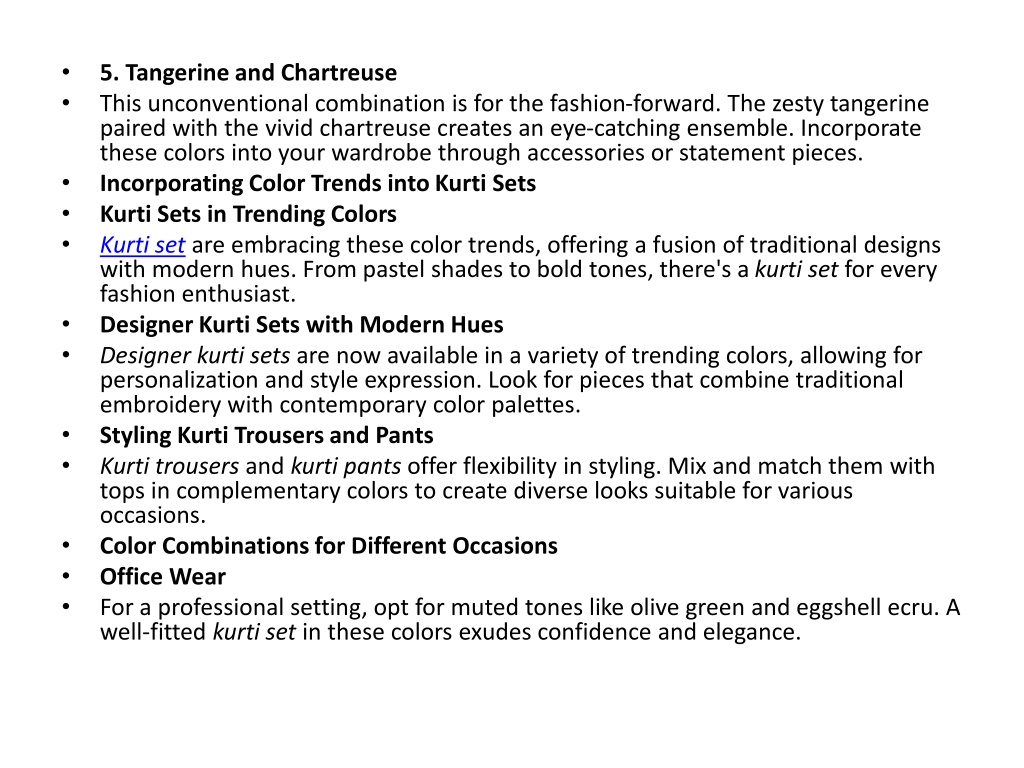 • 5. Tangerine and Chartreuse
• This unconventional combination is for the fashion-forward. The zesty tangerine paired with the vivid chartreuse creates an eye-catching ensemble. Incorporate these colors into your wardrobe through accessories or statement pieces.
• Incorporating Color Trends into Kurti Sets
• Kurti Sets in Trending Colors
• Kurti set are embracing these color trends, offering a fusion of traditional designs with modern hues. From pastel shades to bold tones, there's a kurti set for every fashion enthusiast.
• Designer Kurti Sets with Modern Hues
• Designer kurti sets are now available in a variety of trending colors, allowing for personalization and style expression. Look for pieces that combine traditional embroidery with contemporary color palettes.
• Styling Kurti Trousers and Pants
• Kurti trousers and kurti pants offer flexibility in styling. Mix and match them with tops in complementary colors to create diverse looks suitable for various occasions.
• Color Combinations for Different Occasions
• Office Wear
• For a professional setting, opt for muted tones like olive green and eggshell ecru. A well-fitted kurti set in these colors exudes confidence and elegance.